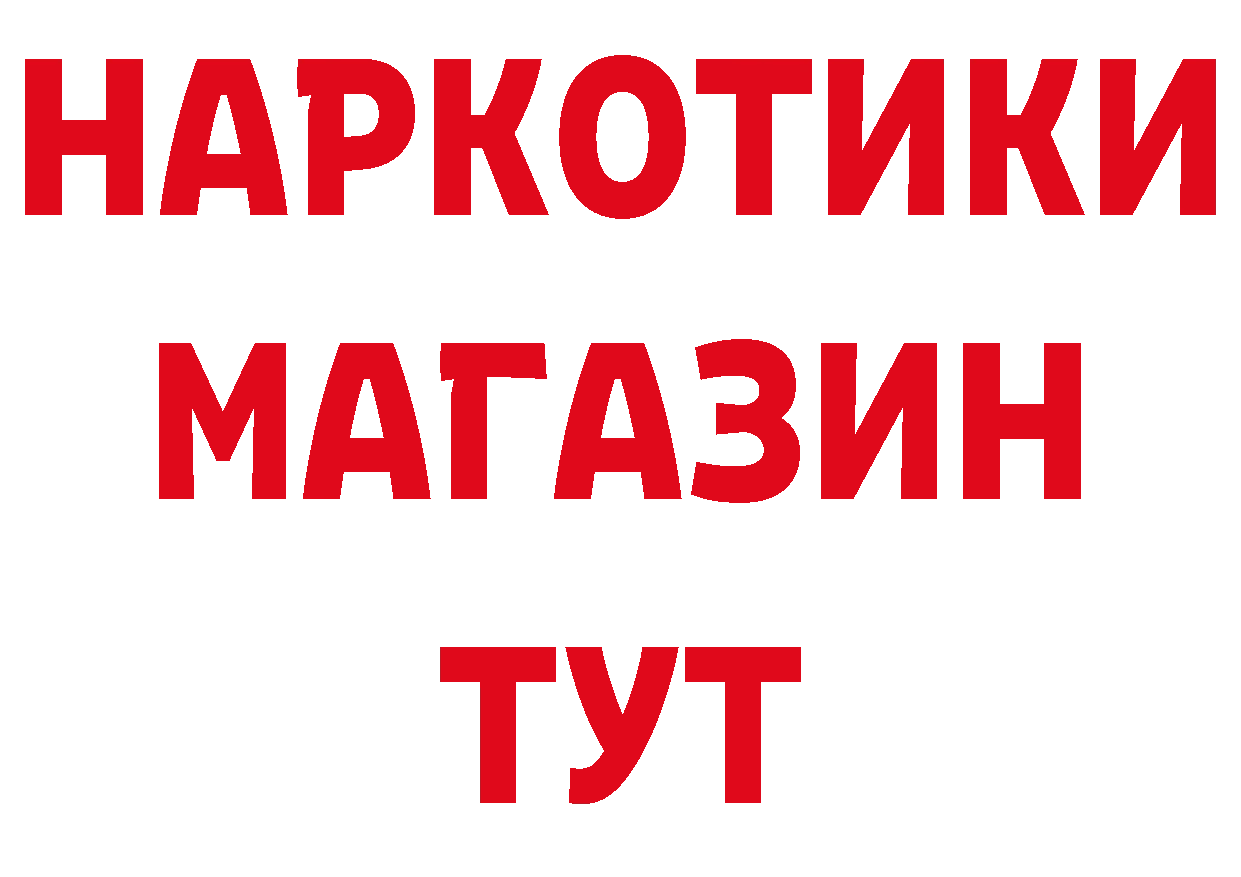 НАРКОТИКИ
МАГАЗИН
ТУТ